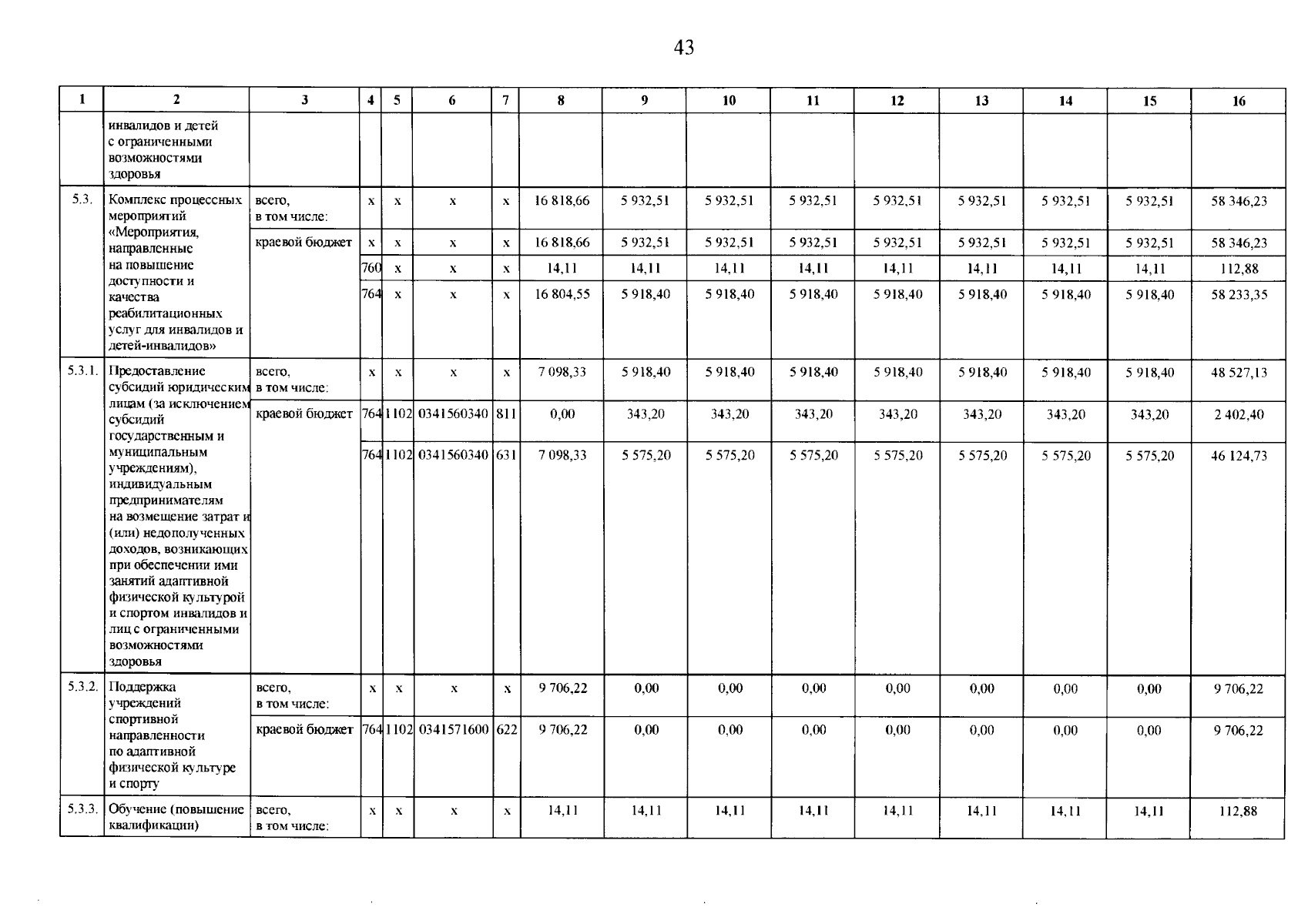 43

| 1 | 2 | 3 | 4 | 5 | 6 | 7 | 8 | 9 | 10 | 11 | 12 | 13 | 14 | 15 | 16 |
|---|---|---|---|---|---|---|---|---|---|---|---|---|---|---|---|
|  | инвалидов и детей с ограниченными возможностями здоровья |  |  |  |  |  |  |  |  |  |  |  |  |  |  |
| 5.3. | Комплекс процессных мероприятий «Мероприятия, направленные на повышение доступности и качества реабилитационных услуг для инвалидов и детей-инвалидов» | всего, в том числе: | х | х | х | х | 16 818,66 | 5 932,51 | 5 932,51 | 5 932,51 | 5 932,51 | 5 932,51 | 5 932,51 | 5 932,51 | 58 346,23 |
|  |  | краевой бюджет | х | х | х | х | 16 818,66 | 5 932,51 | 5 932,51 | 5 932,51 | 5 932,51 | 5 932,51 | 5 932,51 | 5 932,51 | 58 346,23 |
|  |  |  | 760 | х | х | х | 14,11 | 14,11 | 14,11 | 14,11 | 14,11 | 14,11 | 14,11 | 14,11 | 112,88 |
|  |  |  | 764 | х | х | х | 16 804,55 | 5 918,40 | 5 918,40 | 5 918,40 | 5 918,40 | 5 918,40 | 5 918,40 | 5 918,40 | 58 233,35 |
| 5.3.1. | Предоставление субсидий юридическим лицам (за исключением субсидий государственным и муниципальным учреждениям), индивидуальным предпринимателям на возмещение затрат и (или) недополученных доходов, возникающих при обеспечении ими занятий адаптивной физической культурой и спортом инвалидов и лиц с ограниченными возможностями здоровья | всего, в том числе: | х | х | х | х | 7 098,33 | 5 918,40 | 5 918,40 | 5 918,40 | 5 918,40 | 5 918,40 | 5 918,40 | 5 918,40 | 48 527,13 |
|  |  | краевой бюджет | 764 | 1102 | 0341560340 | 811 | 0,00 | 343,20 | 343,20 | 343,20 | 343,20 | 343,20 | 343,20 | 343,20 | 2 402,40 |
|  |  |  | 764 | 1102 | 0341560340 | 631 | 7 098,33 | 5 575,20 | 5 575,20 | 5 575,20 | 5 575,20 | 5 575,20 | 5 575,20 | 5 575,20 | 46 124,73 |
| 5.3.2. | Поддержка учреждений спортивной направленности по адаптивной физической культуре и спорту | всего, в том числе: | х | х | х | х | 9 706,22 | 0,00 | 0,00 | 0,00 | 0,00 | 0,00 | 0,00 | 0,00 | 9 706,22 |
|  |  | краевой бюджет | 764 | 1102 | 0341571600 | 622 | 9 706,22 | 0,00 | 0,00 | 0,00 | 0,00 | 0,00 | 0,00 | 0,00 | 9 706,22 |
| 5.3.3. | Обучение (повышение квалификации) | всего, в том числе: | х | х | х | х | 14,11 | 14,11 | 14,11 | 14,11 | 14,11 | 14,11 | 14,11 | 14,11 | 112,88 |